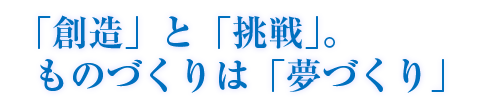 「創造」と「挑戦」。
ものづくりは「夢づくり」